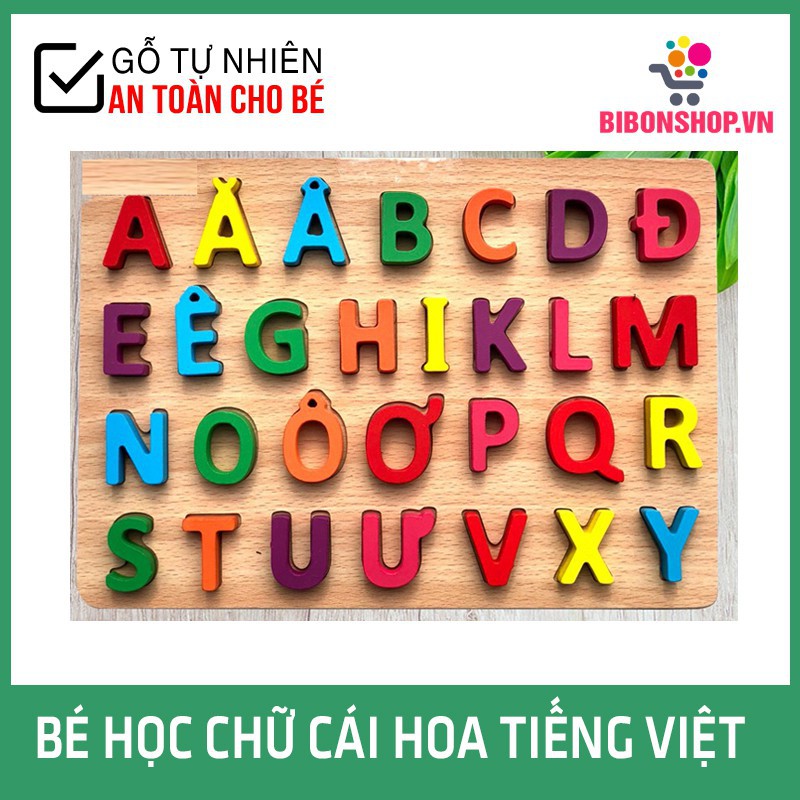 GỖ TỰ NHIÊN
AN TOÀN CHO BÉ

BIBONSHOP.VN

A Ă Â B C D Đ
E Ê G H I K L M
N O Ô Ơ P Q R
S T U Ư V X Y

BÉ HỌC CHỮ CÁI HOA TIẾNG VIỆT